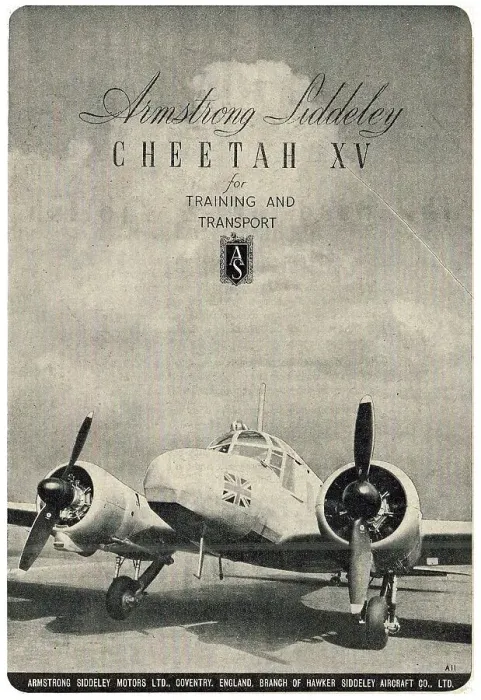 Armstrong Siddeley
CHEETAH XV
for
TRAINING AND
TRANSPORT

AS

A11

ARMSTRONG SIDDELEY MOTORS LTD., COVENTRY, ENGLAND. BRANCH OF HAWKER SIDDELEY AIRCRAFT CO., LTD.